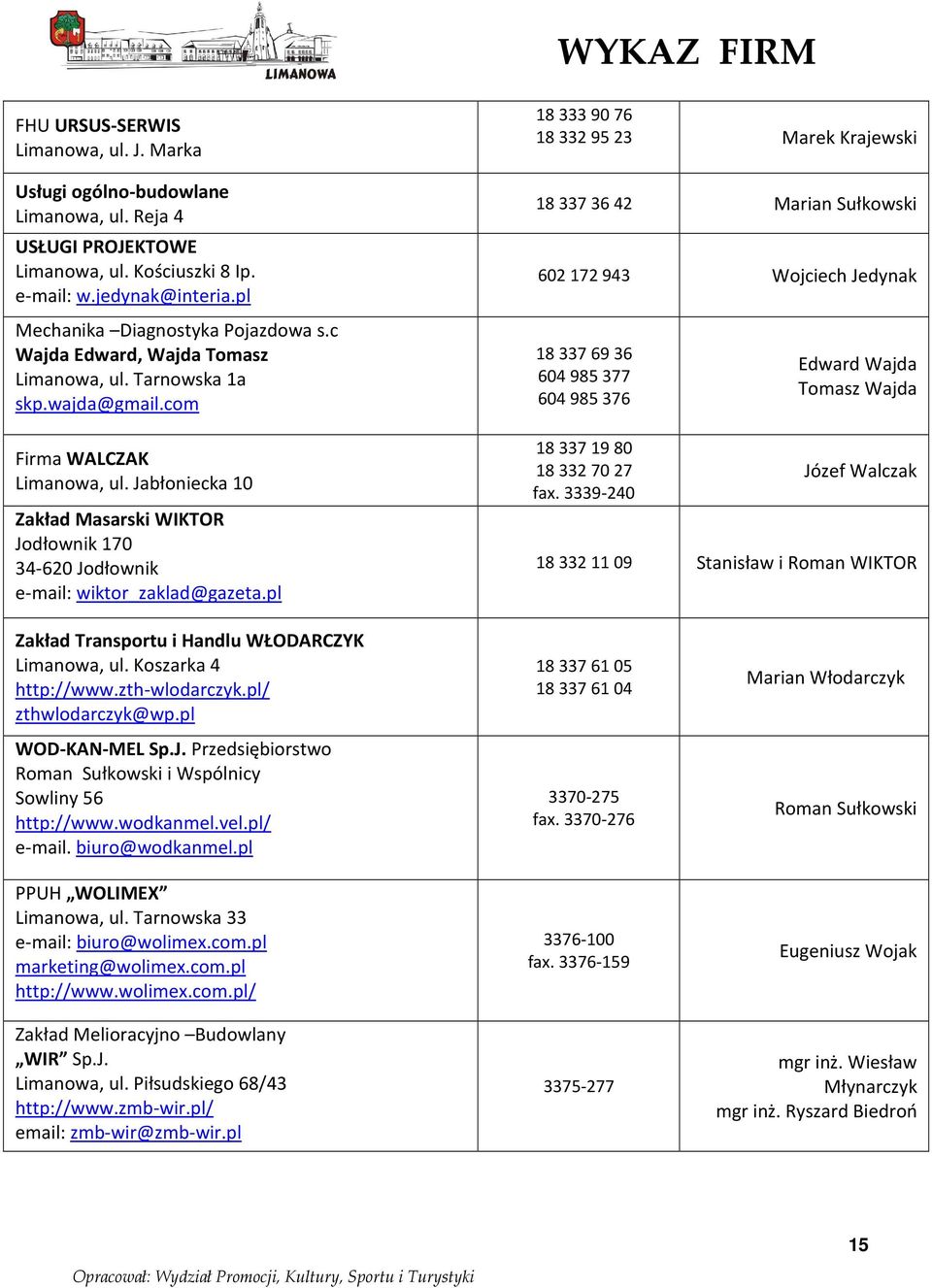 LIMANOWA

WYKAZ FIRM

| | | |
|---|---|---|
| FHU URSUS-SERWIS Limanowa, ul. J. Marka | 18 333 90 76 18 332 95 23 | Marek Krajewski |
| Usługi ogólno-budowlane Limanowa, ul. Reja 4 | 18 337 36 42 | Marian Sułkowski |
| USŁUGI PROJEKTOWE Limanowa, ul. Kościuszki 8 Ip. e-mail: w.jedynak@interia.pl | 602 172 943 | Wojciech Jedynak |
| Mechanika –Diagnostyka Pojazdowa s.c Wajda Edward, Wajda Tomasz Limanowa, ul. Tarnowska 1a skp.wajda@gmail.com | 18 337 69 36 604 985 377 604 985 376 | Edward Wajda Tomasz Wajda |
| Firma WALCZAK Limanowa, ul. Jabłoniecka 10 | 18 337 19 80 18 332 70 27 fax. 3339-240 | Józef Walczak |
| Zakład Masarski WIKTOR Jodłownik 170 34-620 Jodłownik e-mail: wiktor_zaklad@gazeta.pl | 18 332 11 09 | Stanisław i Roman WIKTOR |
| Zakład Transportu i Handlu WŁODARCZYK Limanowa, ul. Koszarka 4 http://www.zth-wlodarczyk.pl/ zthwlodarczyk@wp.pl | 18 337 61 05 18 337 61 04 | Marian Włodarczyk |
| WOD-KAN-MEL Sp.J. Przedsiębiorstwo Roman Sułkowski i Wspólnicy Sowliny 56 http://www.wodkanmel.vel.pl/ e-mail. biuro@wodkanmel.pl | 3370-275 fax. 3370-276 | Roman Sułkowski |
| PPUH „WOLIMEX” Limanowa, ul. Tarnowska 33 e-mail: biuro@wolimex.com.pl marketing@wolimex.com.pl http://www.wolimex.com.pl/ | 3376-100 fax. 3376-159 | Eugeniusz Wojak |
| Zakład Melioracyjno –Budowlany „WIR” Sp.J. Limanowa, ul. Piłsudskiego 68/43 http://www.zmb-wir.pl/ email: zmb-wir@zmb-wir.pl | 3375-277 | mgr inż. Wiesław Młynarczyk mgr inż. Ryszard Biedroń |

15

Opracował: Wydział Promocji, Kultury, Sportu i Turystyki